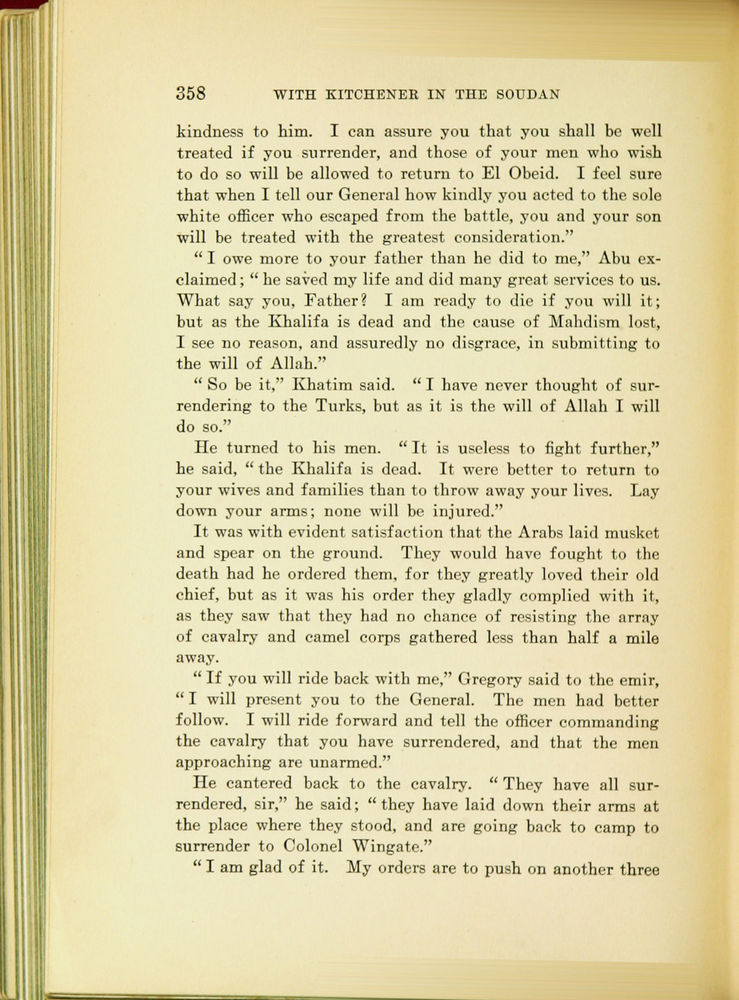 358 WITH KITCHENER IN THE SOUDAN

kindness to him. I can assure you that you shall be well treated if you surrender, and those of your men who wish to do so will be allowed to return to El Obeid. I feel sure that when I tell our General how kindly you acted to the sole white officer who escaped from the battle, you and your son will be treated with the greatest consideration."

"I owe more to your father than he did to me," Abu exclaimed; "he saved my life and did many great services to us. What say you, Father? I am ready to die if you will it; but as the Khalifa is dead and the cause of Mahdism lost, I see no reason, and assuredly no disgrace, in submitting to the will of Allah."

"So be it," Khatim said. "I have never thought of surrendering to the Turks, but as it is the will of Allah I will do so."

He turned to his men. "It is useless to fight further," he said, "the Khalifa is dead. It were better to return to your wives and families than to throw away your lives. Lay down your arms; none will be injured."

It was with evident satisfaction that the Arabs laid musket and spear on the ground. They would have fought to the death had he ordered them, for they greatly loved their old chief, but as it was his order they gladly complied with it, as they saw that they had no chance of resisting the array of cavalry and camel corps gathered less than half a mile away.

"If you will ride back with me," Gregory said to the emir, "I will present you to the General. The men had better follow. I will ride forward and tell the officer commanding the cavalry that you have surrendered, and that the men approaching are unarmed."

He cantered back to the cavalry. "They have all surrendered, sir," he said; "they have laid down their arms at the place where they stood, and are going back to camp to surrender to Colonel Wingate."

"I am glad of it. My orders are to push on another three